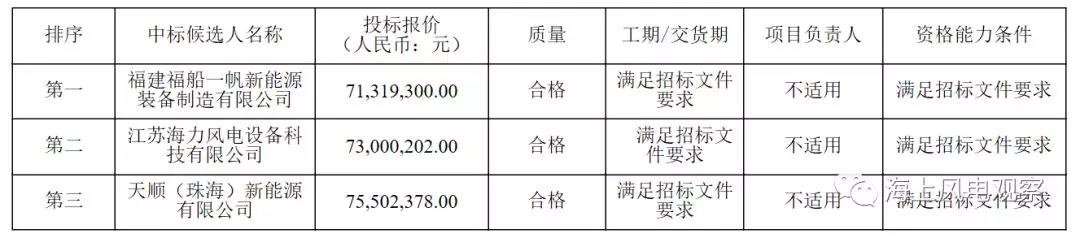 | 排序 | 中标候选人名称 | 投标报价（人民币：元） | 质量 | 工期/交货期 | 项目负责人 | 资格能力条件 |
|---|---|---|---|---|---|---|
| 第一 | 福建福船一帆新能源装备制造有限公司 | 71,319,300.00 | 合格 | 满足招标文件要求 | 不适用 | 满足招标文件要求 |
| 第二 | 江苏海力风电设备科技有限公司 | 73,000,202.00 | 合格 | 满足招标文件要求 | 不适用 | 满足招标文件要求 |
| 第三 | 天顺（珠海）新能源有限公司 | 75,502,378.00 | 合格 | 满足招标文件要求 | 不适用 | 满足招标文件要求 |

海上风电观察